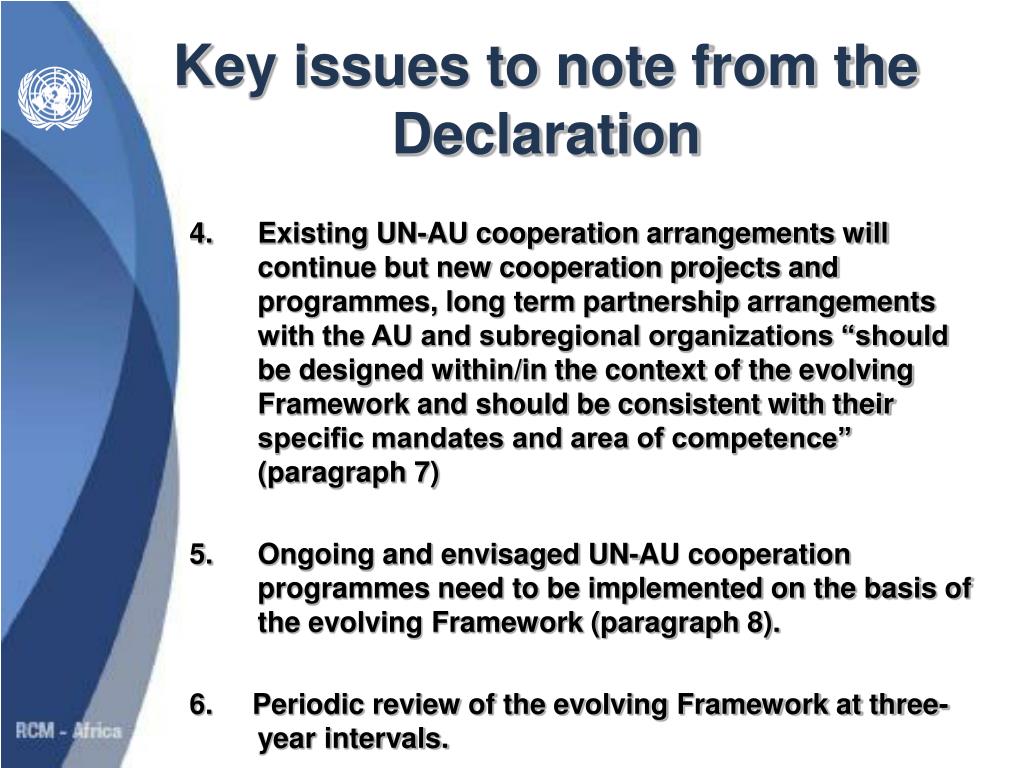 Key issues to note from the Declaration

4. Existing UN-AU cooperation arrangements will continue but new cooperation projects and programmes, long term partnership arrangements with the AU and subregional organizations “should be designed within/in the context of the evolving Framework and should be consistent with their specific mandates and area of competence” (paragraph 7)

5. Ongoing and envisaged UN-AU cooperation programmes need to be implemented on the basis of the evolving Framework (paragraph 8).

6. Periodic review of the evolving Framework at three-year intervals.

RCM - Africa